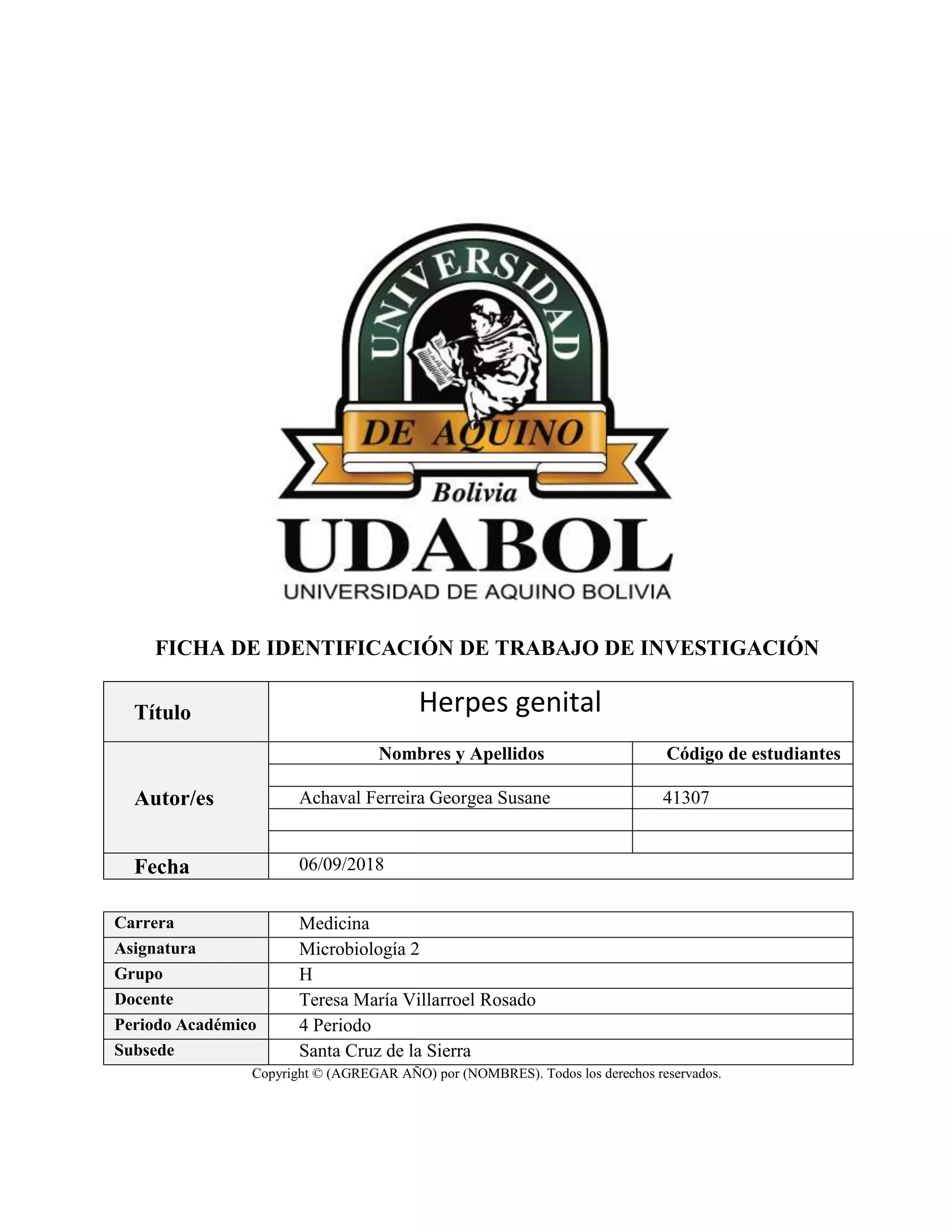 UNIVERSIDAD
DE AQUINO
Bolivia
UDABOL
UNIVERSIDAD DE AQUINO BOLIVIA

FICHA DE IDENTIFICACIÓN DE TRABAJO DE INVESTIGACIÓN

| Título | Herpes genital | |
|---|---|---|
| Autor/es | Nombres y Apellidos | Código de estudiantes |
| | | |
| | Achaval Ferreira Georgea Susane | 41307 |
| | | |
| | | |
| Fecha | 06/09/2018 | |

| Carrera | Medicina |
|---|---|
| Asignatura | Microbiología 2 |
| Grupo | H |
| Docente | Teresa María Villarroel Rosado |
| Periodo Académico | 4 Periodo |
| Subsede | Santa Cruz de la Sierra |

Copyright © (AGREGAR AÑO) por (NOMBRES). Todos los derechos reservados.